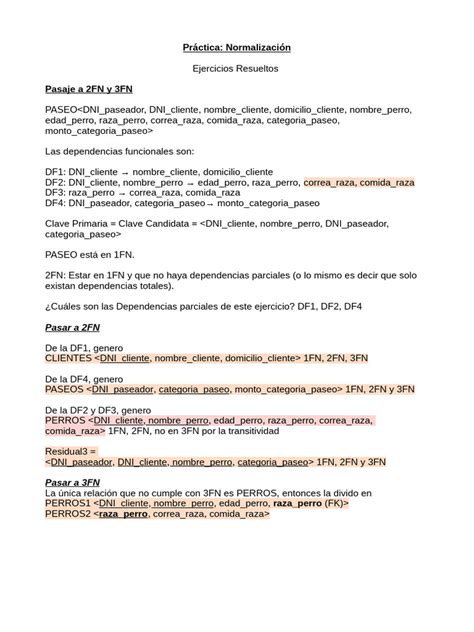 Práctica: Normalización

Ejercicios Resueltos

Pasaje a 2FN y 3FN

PASEO<DNI_paseador, DNI_cliente, nombre_cliente, domicilio_cliente, nombre_perro, edad_perro, raza_perro, correa_raza, comida_raza, categoria_paseo, monto_categoria_paseo>

Las dependencias funcionales son:

DF1: DNI_cliente → nombre_cliente, domicilio_cliente
DF2: DNI_cliente, nombre_perro → edad_perro, raza_perro, correa_raza, comida_raza
DF3: raza_perro → correa_raza, comida_raza
DF4: DNI_paseador, categoria_paseo→ monto_categoria_paseo

Clave Primaria = Clave Candidata = <DNI_cliente, nombre_perro, DNI_paseador, categoria_paseo>

PASEO está en 1FN.

2FN: Estar en 1FN y que no haya dependencias parciales (o lo mismo es decir que solo existan dependencias totales).

¿Cuáles son las Dependencias parciales de este ejercicio? DF1, DF2, DF4

Pasar a 2FN

De la DF1, genero
CLIENTES <DNI_cliente, nombre_cliente, domicilio_cliente> 1FN, 2FN, 3FN

De la DF4, genero
PASEOS <DNI_paseador, categoria_paseo, monto_categoria_paseo> 1FN, 2FN y 3FN

De la DF2 y DF3, genero
PERROS <DNI_cliente, nombre_perro, edad_perro, raza_perro, correa_raza, comida_raza> 1FN, 2FN, no en 3FN por la transitividad

Residual3 =
<DNI_paseador, DNI_cliente, nombre_perro, categoria_paseo> 1FN, 2FN y 3FN

Pasar a 3FN
La única relación que no cumple con 3FN es PERROS, entonces la divido en
PERROS1 <DNI_cliente, nombre_perro, edad_perro, raza_perro (FK)>
PERROS2 <raza_perro, correa_raza, comida_raza>